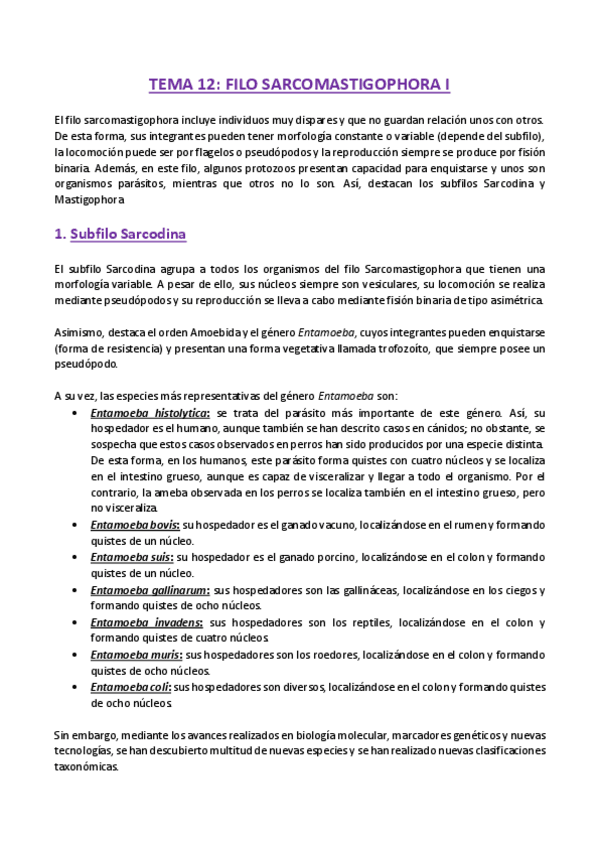 TEMA 12: FILO SARCOMASTIGOPHORA I

El filo sarcomastigophora incluye individuos muy dispares y que no guardan relación unos con otros. De esta forma, sus integrantes pueden tener morfología constante o variable (depende del subfilo), la locomoción puede ser por flagelos o pseudópodos y la reproducción siempre se produce por fisión binaria. Además, en este filo, algunos protozoos presentan capacidad para enquistarse y unos son organismos parásitos, mientras que otros no lo son. Así, destacan los subfilos Sarcodina y Mastigophora

1. Subfilo Sarcodina

El subfilo Sarcodina agrupa a todos los organismos del filo Sarcomastigophora que tienen una morfología variable. A pesar de ello, sus núcleos siempre son vesiculares, su locomoción se realiza mediante pseudópodos y su reproducción se lleva a cabo mediante fisión binaria de tipo asimétrica.

Asimismo, destaca el orden Amoebida y el género Entamoeba, cuyos integrantes pueden enquistarse (forma de resistencia) y presentan una forma vegetativa llamada trofozoíto, que siempre posee un pseudópodo.

A su vez, las especies más representativas del género Entamoeba son:
• Entamoeba histolytica: se trata del parásito más importante de este género. Así, su hospedador es el humano, aunque también se han descrito casos en cánidos; no obstante, se sospecha que estos casos observados en perros han sido producidos por una especie distinta. De esta forma, en los humanos, este parásito forma quistes con cuatro núcleos y se localiza en el intestino grueso, aunque es capaz de visceralizar y llegar a todo el organismo. Por el contrario, la ameba observada en los perros se localiza también en el intestino grueso, pero no visceraliza.
• Entamoeba bovis: su hospedador es el ganado vacuno, localizándose en el rumen y formando quistes de un núcleo.
• Entamoeba suis: su hospedador es el ganado porcino, localizándose en el colon y formando quistes de un núcleo.
• Entamoeba gallinarum: sus hospedadores son las gallináceas, localizándose en los ciegos y formando quistes de ocho núcleos.
• Entamoeba invadens: sus hospedadores son los reptiles, localizándose en el colon y formando quistes de cuatro núcleos.
• Entamoeba muris: sus hospedadores son los roedores, localizándose en el colon y formando quistes de ocho núcleos.
• Entamoeba coli: sus hospedadores son diversos, localizándose en el colon y formando quistes de ocho núcleos.

Sin embargo, mediante los avances realizados en biología molecular, marcadores genéticos y nuevas tecnologías, se han descubierto multitud de nuevas especies y se han realizado nuevas clasificaciones taxonómicas.